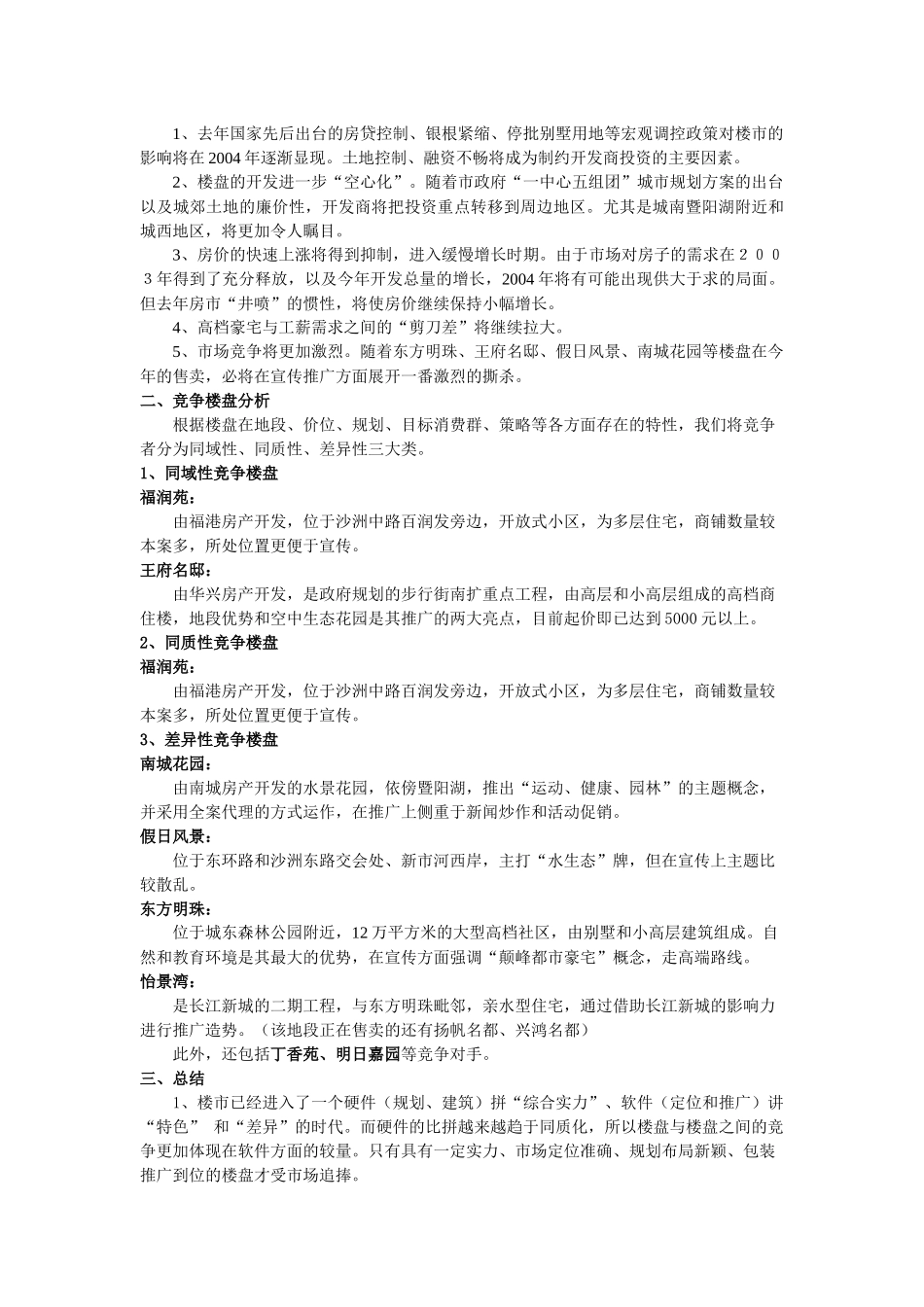 1、去年国家先后出台的房贷控制、银根紧缩、停批别墅用地等宏观调控政策对楼市的影响将在2004年逐渐显现。土地控制、融资不畅将成为制约开发商投资的主要因素。

2、楼盘的开发进一步“空心化”。随着市政府“一中心五组团”城市规划方案的出台以及城郊土地的廉价性，开发商将把投资重点转移到周边地区。尤其是城南暨阳湖附近和城西地区，将更加令人瞩目。

3、房价的快速上涨将得到抑制，进入缓慢增长时期。由于市场对房子的需求在２００３年得到了充分释放，以及今年开发总量的增长，2004年将有可能出现供大于求的局面。但去年房市“井喷”的惯性，将使房价继续保持小幅增长。

4、高档豪宅与工薪需求之间的“剪刀差”将继续拉大。

5、市场竞争将更加激烈。随着东方明珠、王府名邸、假日风景、南城花园等楼盘在今年的售卖，必将在宣传推广方面展开一番激烈的撕杀。

二、竞争楼盘分析

根据楼盘在地段、价位、规划、目标消费群、策略等各方面存在的特性，我们将竞争者分为同域性、同质性、差异性三大类。

1、同域性竞争楼盘

福润苑：

由福港房产开发，位于沙洲中路百润发旁边，开放式小区，为多层住宅，商铺数量较本案多，所处位置更便于宣传。

王府名邸：

由华兴房产开发，是政府规划的步行街南扩重点工程，由高层和小高层组成的高档商住楼，地段优势和空中生态花园是其推广的两大亮点，目前起价即已达到5000元以上。

2、同质性竞争楼盘

福润苑：

由福港房产开发，位于沙洲中路百润发旁边，开放式小区，为多层住宅，商铺数量较本案多，所处位置更便于宣传。

3、差异性竞争楼盘

南城花园：

由南城房产开发的水景花园，依傍暨阳湖，推出“运动、健康、园林”的主题概念，并采用全案代理的方式运作，在推广上侧重于新闻炒作和活动促销。

假日风景：

位于东环路和沙洲东路交会处、新市河西岸，主打“水生态”牌，但在宣传上主题比较散乱。

东方明珠：

位于城东森林公园附近，12万平方米的大型高档社区，由别墅和小高层建筑组成。自然和教育环境是其最大的优势，在宣传方面强调“颠峰都市豪宅”概念，走高端路线。

怡景湾：

是长江新城的二期工程，与东方明珠毗邻，亲水型住宅，通过借助长江新城的影响力进行推广造势。（该地段正在售卖的还有扬帆名都、兴鸿名都）

此外，还包括丁香苑、明日嘉园等竞争对手。

三、总结

1、楼市已经进入了一个硬件（规划、建筑）拼“综合实力”、软件（定位和推广）讲“特色” 和“差异”的时代。而硬件的比拼越来越趋于同质化，所以楼盘与楼盘之间的竞争更加体现在软件方面的较量。只有具有一定实力、市场定位准确、规划布局新颖、包装推广到位的楼盘才受市场追捧。